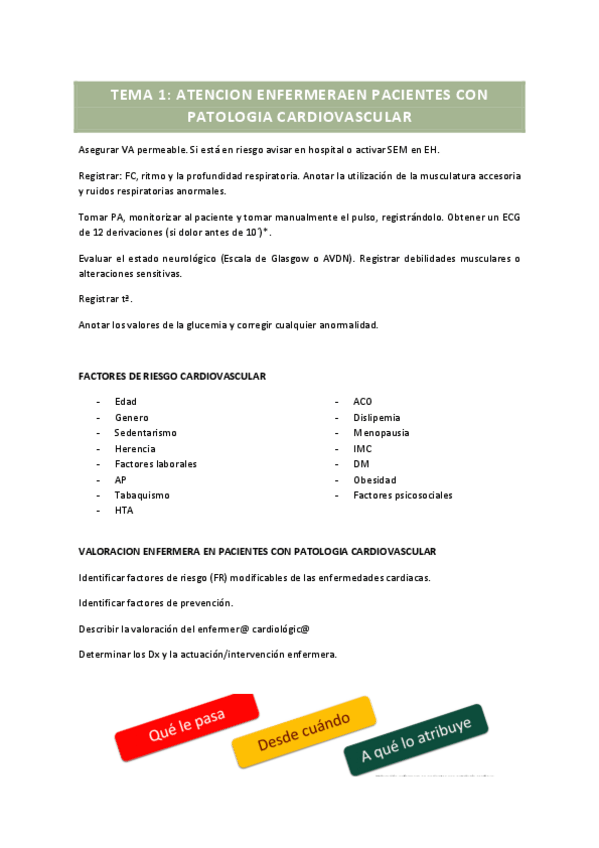 TEMA 1: ATENCION ENFERMERAEN PACIENTES CON PATOLOGIA CARDIOVASCULAR

Asegurar VA permeable. Si está en riesgo avisar en hospital o activar SEM en EH.

Registrar: FC, ritmo y la profundidad respiratoria. Anotar la utilización de la musculatura accesoria y ruidos respiratorias anormales.

Tomar PA, monitorizar al paciente y tomar manualmente el pulso, registrándolo. Obtener un ECG de 12 derivaciones (si dolor antes de 10´)*.

Evaluar el estado neurológico (Escala de Glasgow o AVDN). Registrar debilidades musculares o alteraciones sensitivas.

Registrar tª.

Anotar los valores de la glucemia y corregir cualquier anormalidad.

FACTORES DE RIESGO CARDIOVASCULAR

- Edad
- Genero
- Sedentarismo
- Herencia
- Factores laborales
- AP
- Tabaquismo
- HTA

- ACO
- Dislipemia
- Menopausia
- IMC
- DM
- Obesidad
- Factores psicosociales

VALORACION ENFERMERA EN PACIENTES CON PATOLOGIA CARDIOVASCULAR

Identificar factores de riesgo (FR) modificables de las enfermedades cardiacas.

Identificar factores de prevención.

Describir la valoración del enfermer@ cardiológic@

Determinar los Dx y la actuación/intervención enfermera.

Qué le pasa

Desde cuándo

A qué lo atribuye